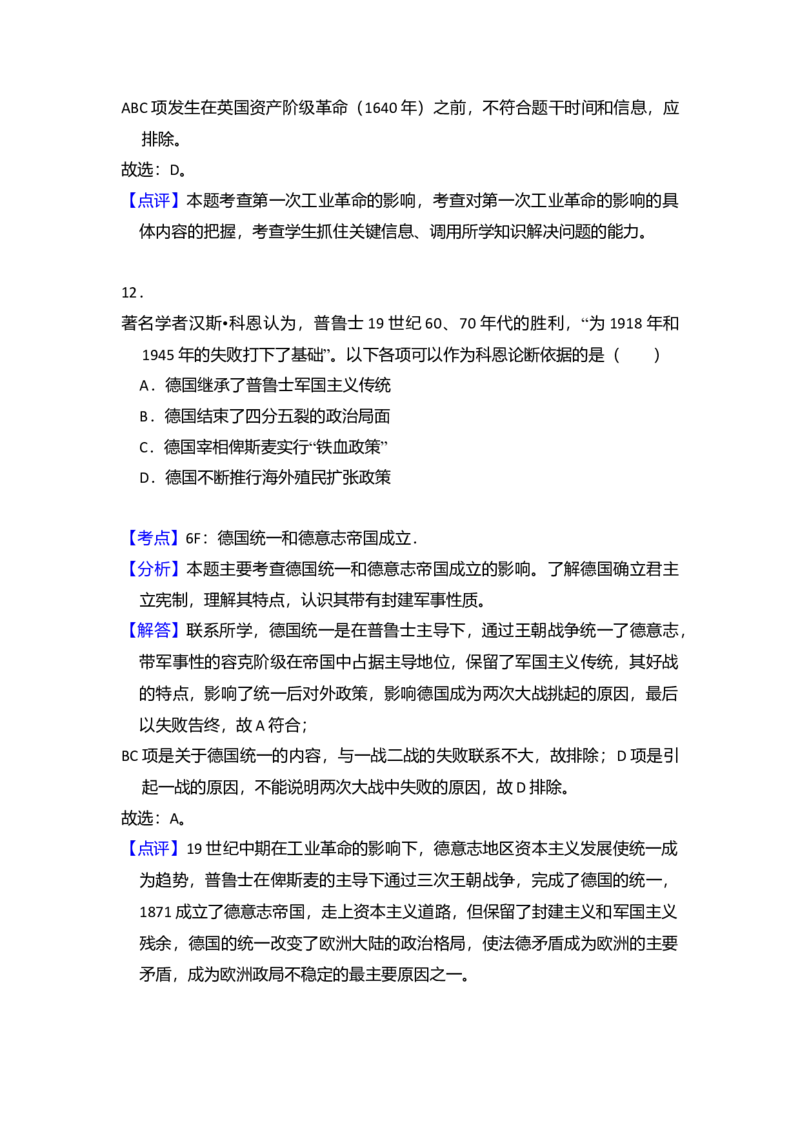 ABC 项发生在英国资产阶级革命（1640 年）之前，不符合题干时间和信息，应排除。
故选：D。
【点评】本题考查第一次工业革命的影响，考查对第一次工业革命的影响的具体内容的把握，考查学生抓住关键信息、调用所学知识解决问题的能力。

12．
著名学者汉斯•科恩认为，普鲁士 19 世纪 60、70 年代的胜利，“为 1918 年和 1945 年的失败打下了基础”。以下各项可以作为科恩论断依据的是（　　）
A．德国继承了普鲁士军国主义传统
B．德国结束了四分五裂的政治局面
C．德国宰相俾斯麦实行“铁血政策”
D．德国不断推行海外殖民扩张政策

【考点】6F：德国统一和德意志帝国成立．
【分析】本题主要考查德国统一和德意志帝国成立的影响。了解德国确立君主立宪制，理解其特点，认识其带有封建军事性质。
【解答】联系所学，德国统一是在普鲁士主导下，通过王朝战争统一了德意志，带军事性的容克阶级在帝国中占据主导地位，保留了军国主义传统，其好战的特点，影响了统一后对外政策，影响德国成为两次大战挑起的原因，最后以失败告终，故 A 符合；
BC 项是关于德国统一的内容，与一战二战的失败联系不大，故排除；D 项是引起一战的原因，不能说明两次大战中失败的原因，故 D 排除。
故选：A。
【点评】19 世纪中期在工业革命的影响下，德意志地区资本主义发展使统一成为趋势，普鲁士在俾斯麦的主导下通过三次王朝战争，完成了德国的统一，1871 成立了德意志帝国，走上资本主义道路，但保留了封建主义和军国主义残余，德国的统一改变了欧洲大陆的政治格局，使法德矛盾成为欧洲的主要矛盾，成为欧洲政局不稳定的最主要原因之一。